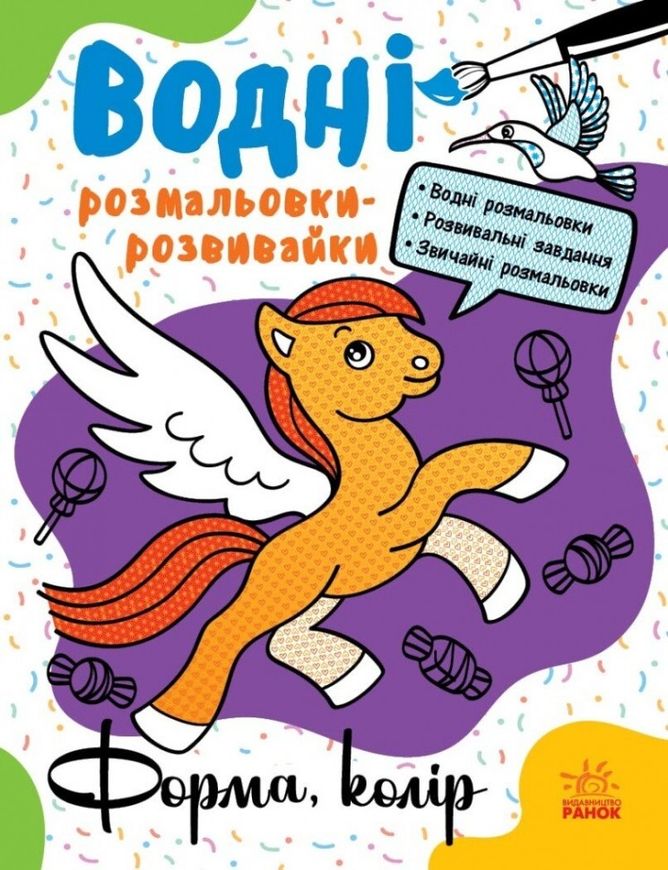 Водні

розмальовки-розвивайки

• Водні розмальовки
• Розвивальні завдання
• Звичайні розмальовки

Форма, колір

ВИДАВНИЦТВО
РАНОК